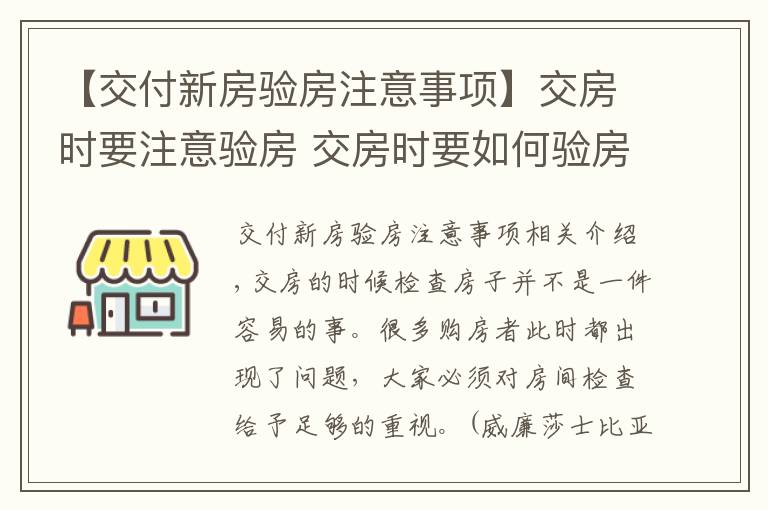 【交付新房验房注意事项】交房时要注意验房 交房时要如何验房

交付新房验房注意事项相关介绍，交房的时候检查房子并不是一件容易的事。很多购房者此时都出现了问题，大家必须对房间检查给予足够的重视。（威廉莎士比亚